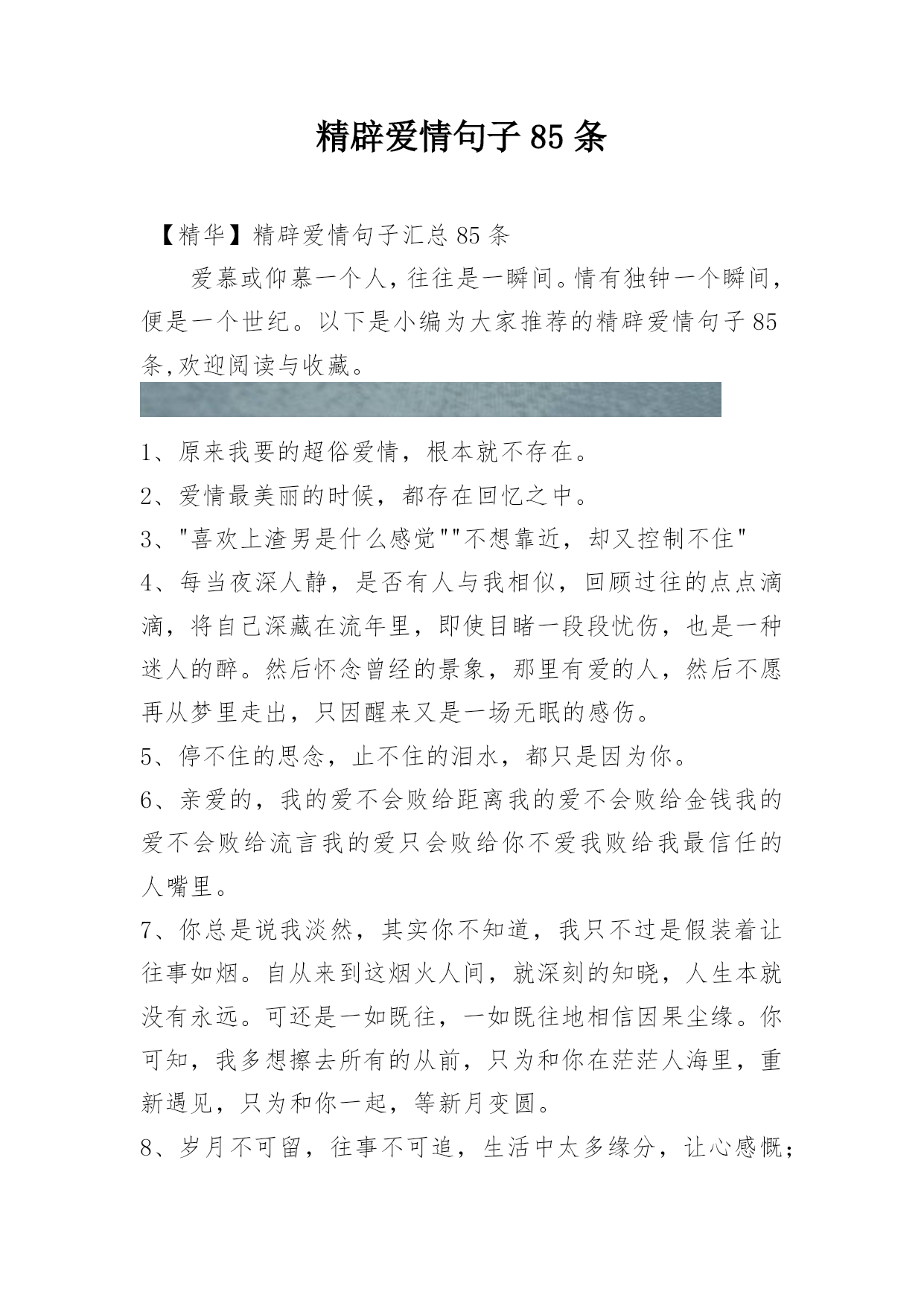 精辟爱情句子85条

【精华】精辟爱情句子汇总85条

爱慕或仰慕一个人，往往是一瞬间。情有独钟一个瞬间，便是一个世纪。以下是小编为大家推荐的精辟爱情句子85条,欢迎阅读与收藏。

1、原来我要的超俗爱情，根本就不存在。

2、爱情最美丽的时候，都存在回忆之中。

3、"喜欢上渣男是什么感觉""不想靠近，却又控制不住"

4、每当夜深人静，是否有人与我相似，回顾过往的点点滴滴，将自己深藏在流年里，即使目睹一段段忧伤，也是一种迷人的醉。然后怀念曾经的景象，那里有爱的人，然后不愿再从梦里走出，只因醒来又是一场无眠的感伤。

5、停不住的思念，止不住的泪水，都只是因为你。

6、亲爱的，我的爱不会败给距离我的爱不会败给金钱我的爱不会败给流言我的爱只会败给你不爱我败给我最信任的人嘴里。

7、你总是说我淡然，其实你不知道，我只不过是假装着让往事如烟。自从来到这烟火人间，就深刻的知晓，人生本就没有永远。可还是一如既往，一如既往地相信因果尘缘。你可知，我多想擦去所有的从前，只为和你在茫茫人海里，重新遇见，只为和你一起，等新月变圆。

8、岁月不可留，往事不可追，生活中太多缘分，让心感慨；